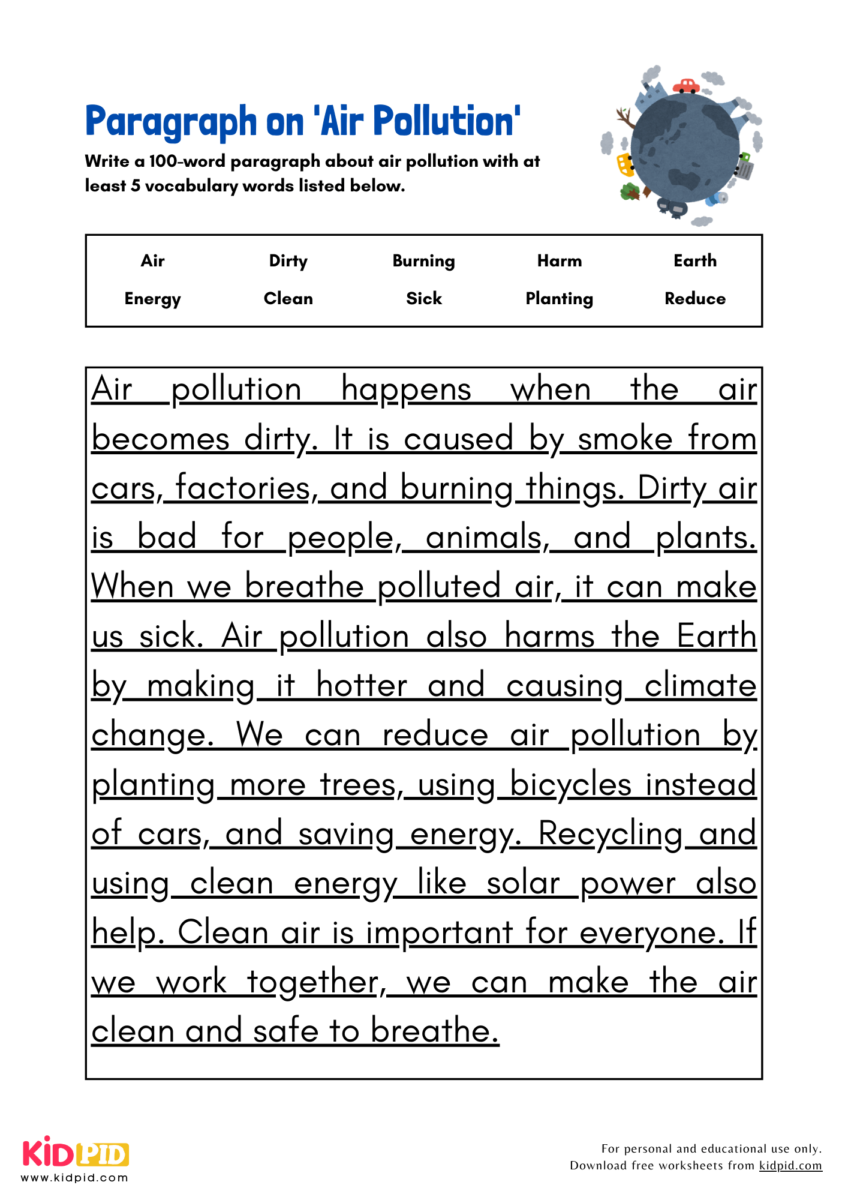 Paragraph on 'Air Pollution'

Write a 100-word paragraph about air pollution with at least 5 vocabulary words listed below.

| Air | Dirty | Burning | Harm | Earth |
|---|---|---|---|---|
| Energy | Clean | Sick | Planting | Reduce |

Air pollution happens when the air becomes dirty. It is caused by smoke from cars, factories, and burning things. Dirty air is bad for people, animals, and plants. When we breathe polluted air, it can make us sick. Air pollution also harms the Earth by making it hotter and causing climate change. We can reduce air pollution by planting more trees, using bicycles instead of cars, and saving energy. Recycling and using clean energy like solar power also help. Clean air is important for everyone. If we work together, we can make the air clean and safe to breathe.

KIDPID
www.kidpid.com

For personal and educational use only.
Download free worksheets from kidpid.com